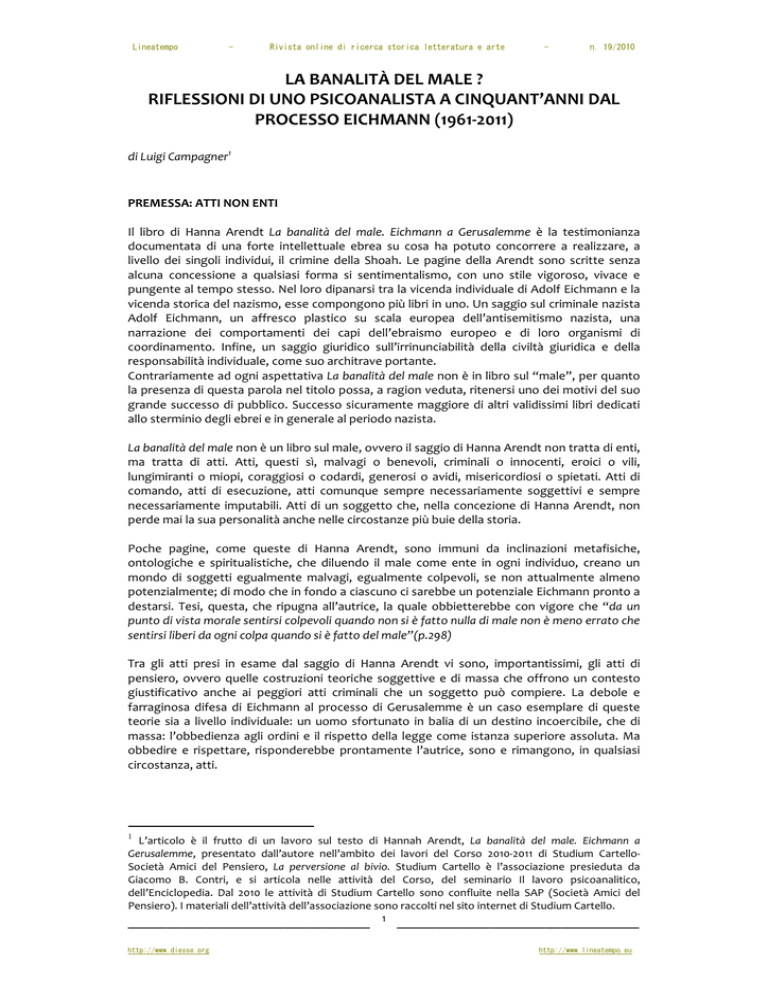 Lineatempo - Rivista online di ricerca storica letteratura e arte - n. 19/2010

LA BANALITÀ DEL MALE ?
RIFLESSIONI DI UNO PSICOANALISTA A CINQUANT'ANNI DAL PROCESSO EICHMANN (1961-2011)

di Luigi Campagner$^1$

PREMESSA: ATTI NON ENTI

Il libro di Hanna Arendt La banalità del male. Eichmann a Gerusalemme è la testimonianza documentata di una forte intellettuale ebrea su cosa ha potuto concorrere a realizzare, a livello dei singoli individui, il crimine della Shoah. Le pagine della Arendt sono scritte senza alcuna concessione a qualsiasi forma si sentimentalismo, con uno stile vigoroso, vivace e pungente al tempo stesso. Nel loro dipanarsi tra la vicenda individuale di Adolf Eichmann e la vicenda storica del nazismo, esse compongono più libri in uno. Un saggio sul criminale nazista Adolf Eichmann, un affresco plastico su scala europea dell'antisemitismo nazista, una narrazione dei comportamenti dei capi dell'ebraismo europeo e di loro organismi di coordinamento. Infine, un saggio giuridico sull'irrinunciabilità della civiltà giuridica e della responsabilità individuale, come suo architrave portante.
Contrariamente ad ogni aspettativa La banalità del male non è in libro sul "male", per quanto la presenza di questa parola nel titolo possa, a ragion veduta, ritenersi uno dei motivi del suo grande successo di pubblico. Successo sicuramente maggiore di altri validissimi libri dedicati allo sterminio degli ebrei e in generale al periodo nazista.

La banalità del male non è un libro sul male, ovvero il saggio di Hanna Arendt non tratta di enti, ma tratta di atti. Atti, questi sì, malvagi o benevoli, criminali o innocenti, eroici o vili, lungimiranti o miopi, coraggiosi o codardi, generosi o avidi, misericordiosi o spietati. Atti di comando, atti di esecuzione, atti comunque sempre necessariamente soggettivi e sempre necessariamente imputabili. Atti di un soggetto che, nella concezione di Hanna Arendt, non perde mai la sua personalità anche nelle circostanze più buie della storia.

Poche pagine, come queste di Hanna Arendt, sono immuni da inclinazioni metafisiche, ontologiche e spiritualistiche, che diluendo il male come ente in ogni individuo, creano un mondo di soggetti egualmente malvagi, egualmente colpevoli, se non attualmente almeno potenzialmente; di modo che in fondo a ciascuno ci sarebbe un potenziale Eichmann pronto a destarsi. Tesi, questa, che ripugna all'autrice, la quale obbietterebbe con vigore che "da un punto di vista morale sentirsi colpevoli quando non si è fatto nulla di male non è meno errato che sentirsi liberi da ogni colpa quando si è fatto del male"(p.298)

Tra gli atti presi in esame dal saggio di Hanna Arendt vi sono, importantissimi, gli atti di pensiero, ovvero quelle costruzioni teoriche soggettive e di massa che offrono un contesto giustificativo anche ai peggiori atti criminali che un soggetto può compiere. La debole e farraginosa difesa di Eichmann al processo di Gerusalemme è un caso esemplare di queste teorie sia a livello individuale: un uomo sfortunato in balia di un destino incoercibile, che di massa: l'obbedienza agli ordini e il rispetto della legge come istanza superiore assoluta. Ma obbedire e rispettare, risponderebbe prontamente l'autrice, sono e rimangono, in qualsiasi circostanza, atti.

$^1$ L'articolo è il frutto di un lavoro sul testo di Hannah Arendt, La banalità del male. Eichmann a Gerusalemme, presentato dall'autore nell'ambito dei lavori del Corso 2010-2011 di Studium Cartello-Società Amici del Pensiero, La perversione al bivio. Studium Cartello è l'associazione presieduta da Giacomo B. Contri, e si articola nelle attività del Corso, del seminario Il lavoro psicoanalitico, dell'Enciclopedia. Dal 2010 le attività di Studium Cartello sono confluite nella SAP (Società Amici del Pensiero). I materiali dell'attività dell'associazione sono raccolti nel sito internet di Studium Cartello.

1

http://www.diesse.org http://www.lineatempo.eu